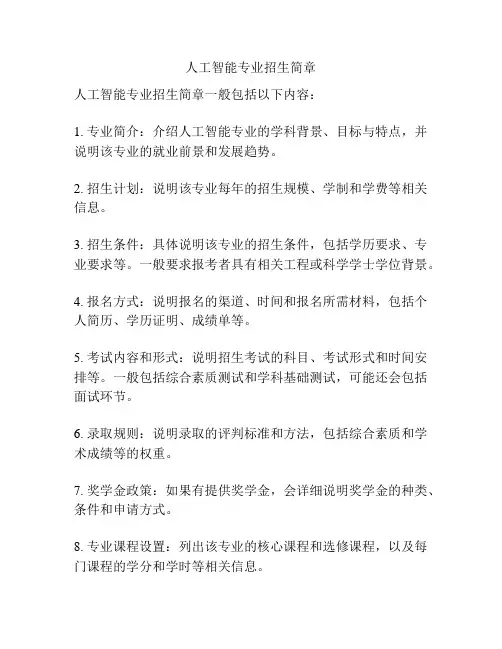 人工智能专业招生简章

人工智能专业招生简章一般包括以下内容：

1. 专业简介：介绍人工智能专业的学科背景、目标与特点，并说明该专业的就业前景和发展趋势。

2. 招生计划：说明该专业每年的招生规模、学制和学费等相关信息。

3. 招生条件：具体说明该专业的招生条件，包括学历要求、专业要求等。一般要求报考者具有相关工程或科学学士学位背景。

4. 报名方式：说明报名的渠道、时间和报名所需材料，包括个人简历、学历证明、成绩单等。

5. 考试内容和形式：说明招生考试的科目、考试形式和时间安排等。一般包括综合素质测试和学科基础测试，可能还会包括面试环节。

6. 录取规则：说明录取的评判标准和方法，包括综合素质和学术成绩等的权重。

7. 奖学金政策：如果有提供奖学金，会详细说明奖学金的种类、条件和申请方式。

8. 专业课程设置：列出该专业的核心课程和选修课程，以及每门课程的学分和学时等相关信息。